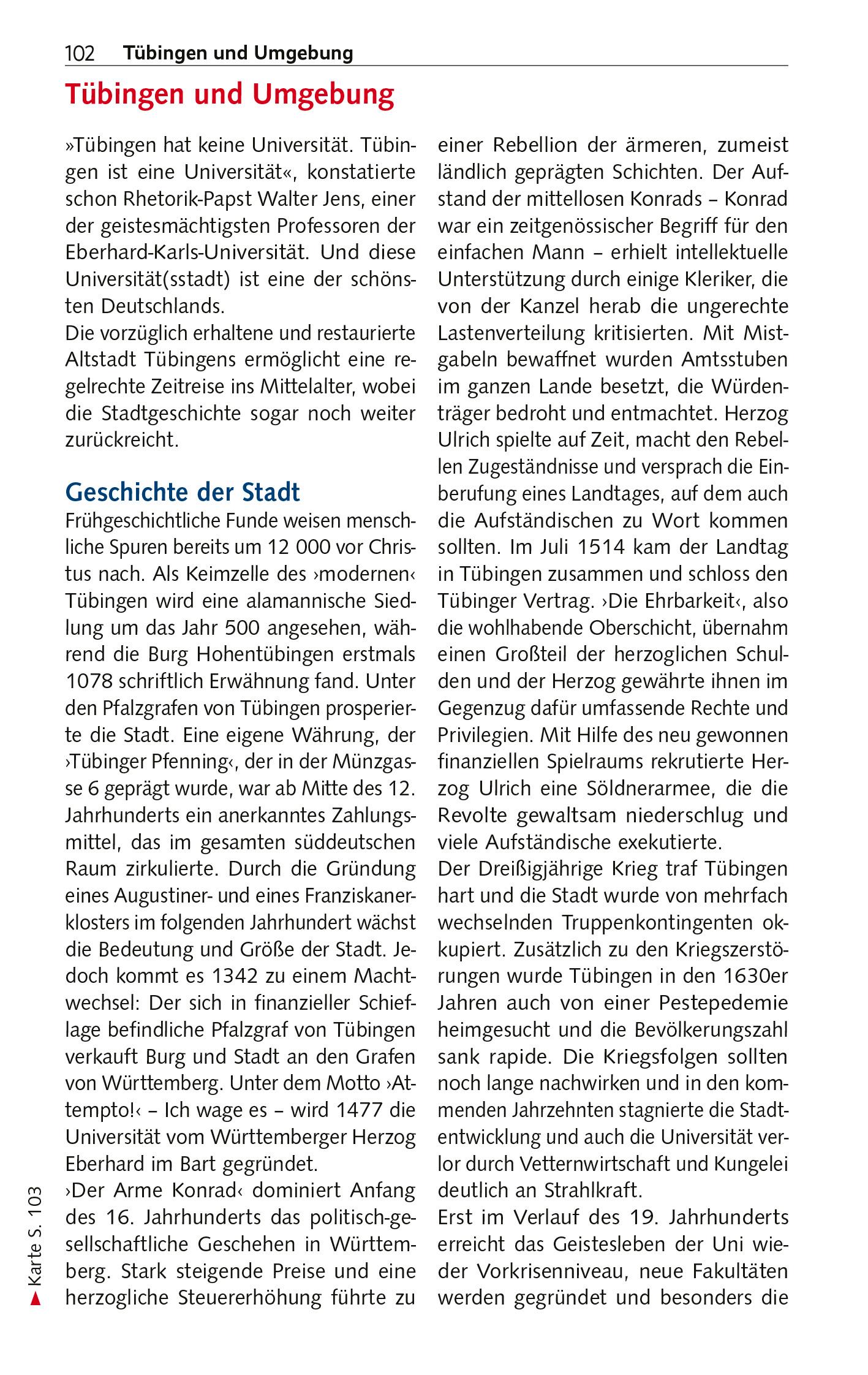 102 Tübingen und Umgebung

Tübingen und Umgebung

»Tübingen hat keine Universität. Tübingen ist eine Universität«, konstatierte schon Rhetorik-Papst Walter Jens, einer der geistesmächtigsten Professoren der Eberhard-Karls-Universität. Und diese Universität(sstadt) ist eine der schönsten Deutschlands.
Die vorzüglich erhaltene und restaurierte Altstadt Tübingens ermöglicht eine regelrechte Zeitreise ins Mittelalter, wobei die Stadtgeschichte sogar noch weiter zurückreicht.

Geschichte der Stadt

Frühgeschichtliche Funde weisen menschliche Spuren bereits um 12 000 vor Christus nach. Als Keimzelle des ›modernen‹ Tübingen wird eine alamannische Siedlung um das Jahr 500 angesehen, während die Burg Hohentübingen erstmals 1078 schriftlich Erwähnung fand. Unter den Pfalzgrafen von Tübingen prosperierte die Stadt. Eine eigene Währung, der ›Tübinger Pfenning‹, der in der Münzgasse 6 geprägt wurde, war ab Mitte des 12. Jahrhunderts ein anerkanntes Zahlungsmittel, das im gesamten süddeutschen Raum zirkulierte. Durch die Gründung eines Augustiner- und eines Franziskanerklosters im folgenden Jahrhundert wächst die Bedeutung und Größe der Stadt. Jedoch kommt es 1342 zu einem Machtwechsel: Der sich in finanzieller Schieflage befindliche Pfalzgraf von Tübingen verkauft Burg und Stadt an den Grafen von Württemberg. Unter dem Motto ›Attempto!‹ – Ich wage es – wird 1477 die Universität vom Württemberger Herzog Eberhard im Bart gegründet.
›Der Arme Konrad‹ dominiert Anfang des 16. Jahrhunderts das politisch-gesellschaftliche Geschehen in Württemberg. Stark steigende Preise und eine herzogliche Steuererhöhung führte zu einer Rebellion der ärmeren, zumeist ländlich geprägten Schichten. Der Aufstand der mittellosen Konrads – Konrad war ein zeitgenössischer Begriff für den einfachen Mann – erhielt intellektuelle Unterstützung durch einige Kleriker, die von der Kanzel herab die ungerechte Lastenverteilung kritisierten. Mit Mistgabeln bewaffnet wurden Amtsstuben im ganzen Lande besetzt, die Würdenträger bedroht und entmachtet. Herzog Ulrich spielte auf Zeit, macht den Rebellen Zugeständnisse und versprach die Einberufung eines Landtages, auf dem auch die Aufständischen zu Wort kommen sollten. Im Juli 1514 kam der Landtag in Tübingen zusammen und schloss den Tübinger Vertrag. ›Die Ehrbarkeit‹, also die wohlhabende Oberschicht, übernahm einen Großteil der herzoglichen Schulden und der Herzog gewährte ihnen im Gegenzug dafür umfassende Rechte und Privilegien. Mit Hilfe des neu gewonnen finanziellen Spielraums rekrutierte Herzog Ulrich eine Söldnerarmee, die die Revolte gewaltsam niederschlug und viele Aufständische exekutierte.
Der Dreißigjährige Krieg traf Tübingen hart und die Stadt wurde von mehrfach wechselnden Truppenkontingenten okkupiert. Zusätzlich zu den Kriegszerstörungen wurde Tübingen in den 1630er Jahren auch von einer Pestepedemie heimgesucht und die Bevölkerungszahl sank rapide. Die Kriegsfolgen sollten noch lange nachwirken und in den kommenden Jahrzehnten stagnierte die Stadtentwicklung und auch die Universität verlor durch Vetternwirtschaft und Kungelei deutlich an Strahlkraft.
Erst im Verlauf des 19. Jahrhunderts erreicht das Geistesleben der Uni wieder Vorkrisenniveau, neue Fakultäten werden gegründet und besonders die

Karte S. 103